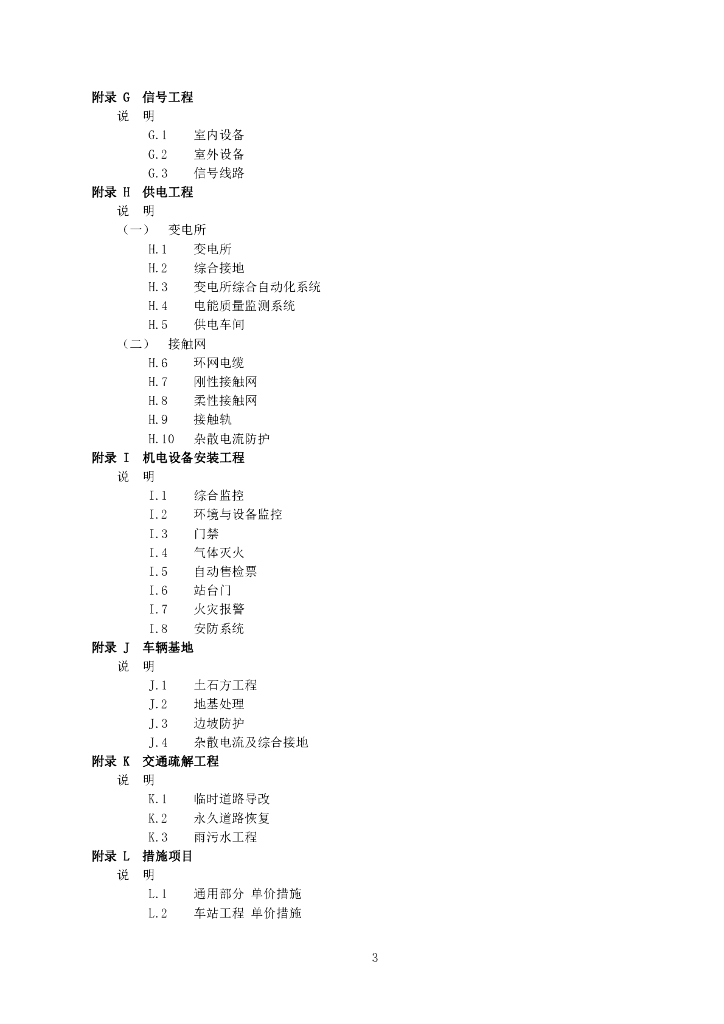 附录 G　信号工程
说　明
G.1　室内设备
G.2　室外设备
G.3　信号线路
附录 H　供电工程
说　明
（一）　变电所
H.1　变电所
H.2　综合接地
H.3　变电所综合自动化系统
H.4　电能质量监测系统
H.5　供电车间
（二）　接触网
H.6　环网电缆
H.7　刚性接触网
H.8　柔性接触网
H.9　接触轨
H.10　杂散电流防护
附录 I　机电设备安装工程
说　明
I.1　综合监控
I.2　环境与设备监控
I.3　门禁
I.4　气体灭火
I.5　自动售检票
I.6　站台门
I.7　火灾报警
I.8　安防系统
附录 J　车辆基地
说　明
J.1　土石方工程
J.2　地基处理
J.3　边坡防护
J.4　杂散电流及综合接地
附录 K　交通疏解工程
说　明
K.1　临时道路导改
K.2　永久道路恢复
K.3　雨污水工程
附录 L　措施项目
说　明
L.1　通用部分 单价措施
L.2　车站工程 单价措施

3